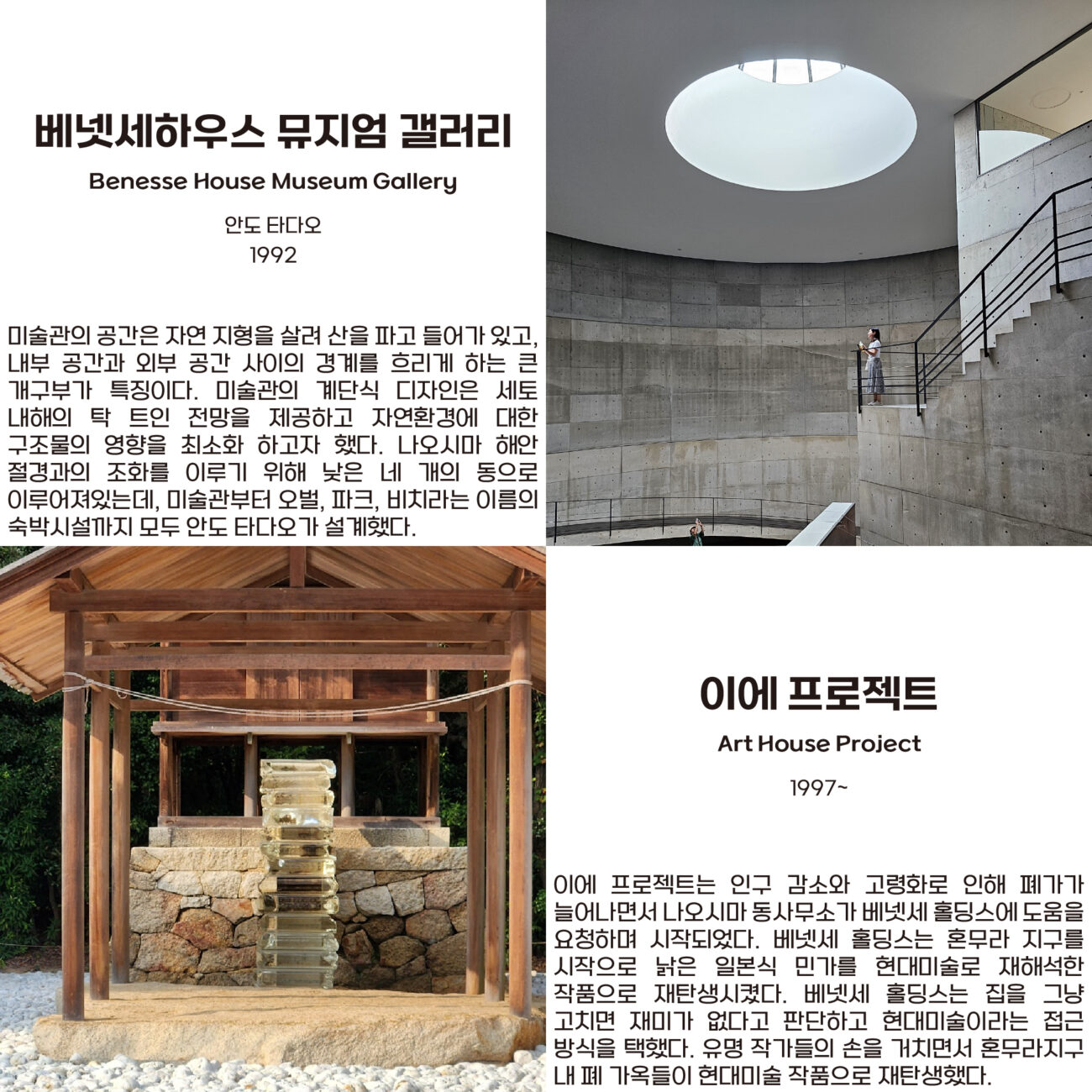 베넷세하우스 뮤지엄 갤러리

Benesse House Museum Gallery

안도 타다오
1992

미술관의 공간은 자연 지형을 살려 산을 파고 들어가 있고, 내부 공간과 외부 공간 사이의 경계를 흐리게 하는 큰 개구부가 특징이다. 미술관의 계단식 디자인은 세토 내해의 탁 트인 전망을 제공하고 자연환경에 대한 구조물의 영향을 최소화 하고자 했다. 나오시마 해안 절경과의 조화를 이루기 위해 낮은 네 개의 동으로 이루어져있는데, 미술관부터 오벌, 파크, 비치라는 이름의 숙박시설까지 모두 안도 타다오가 설계했다.

이에 프로젝트

Art House Project

1997~

이에 프로젝트는 인구 감소와 고령화로 인해 폐가가 늘어나면서 나오시마 동사무소가 베넷세 홀딩스에 도움을 요청하며 시작되었다. 베넷세 홀딩스는 혼무라 지구를 시작으로 낡은 일본식 민가를 현대미술로 재해석한 작품으로 재탄생시켰다. 베넷세 홀딩스는 집을 그냥 고치면 재미가 없다고 판단하고 현대미술이라는 접근 방식을 택했다. 유명 작가들의 손을 거치면서 혼무라지구 내 폐 가옥들이 현대미술 작품으로 재탄생했다.